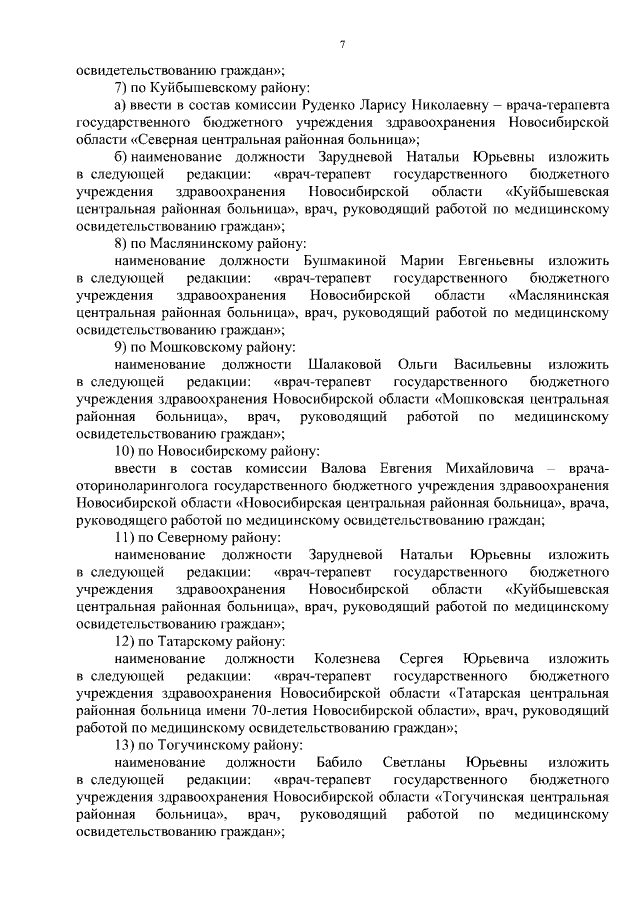 7

освидетельствованию граждан»;

7) по Куйбышевскому району:

а) ввести в состав комиссии Руденко Ларису Николаевну – врача-терапевта государственного бюджетного учреждения здравоохранения Новосибирской области «Северная центральная районная больница»;

б) наименование должности Зарудневой Натальи Юрьевны изложить в следующей редакции: «врач-терапевт государственного бюджетного учреждения здравоохранения Новосибирской области «Куйбышевская центральная районная больница», врач, руководящий работой по медицинскому освидетельствованию граждан»;

8) по Маслянинскому району:

наименование должности Бушмакиной Марии Евгеньевны изложить в следующей редакции: «врач-терапевт государственного бюджетного учреждения здравоохранения Новосибирской области «Маслянинская центральная районная больница», врач, руководящий работой по медицинскому освидетельствованию граждан»;

9) по Мошковскому району:

наименование должности Шалаковой Ольги Васильевны изложить в следующей редакции: «врач-терапевт государственного бюджетного учреждения здравоохранения Новосибирской области «Мошковская центральная районная больница», врач, руководящий работой по медицинскому освидетельствованию граждан»;

10) по Новосибирскому району:

ввести в состав комиссии Валова Евгения Михайловича – врача-оториноларинголога государственного бюджетного учреждения здравоохранения Новосибирской области «Новосибирская центральная районная больница», врача, руководящего работой по медицинскому освидетельствованию граждан;

11) по Северному району:

наименование должности Зарудневой Натальи Юрьевны изложить в следующей редакции: «врач-терапевт государственного бюджетного учреждения здравоохранения Новосибирской области «Куйбышевская центральная районная больница», врач, руководящий работой по медицинскому освидетельствованию граждан»;

12) по Татарскому району:

наименование должности Колезнева Сергея Юрьевича изложить в следующей редакции: «врач-терапевт государственного бюджетного учреждения здравоохранения Новосибирской области «Татарская центральная районная больница имени 70-летия Новосибирской области», врач, руководящий работой по медицинскому освидетельствованию граждан»;

13) по Тогучинскому району:

наименование должности Бабило Светланы Юрьевны изложить в следующей редакции: «врач-терапевт государственного бюджетного учреждения здравоохранения Новосибирской области «Тогучинская центральная районная больница», врач, руководящий работой по медицинскому освидетельствованию граждан»;